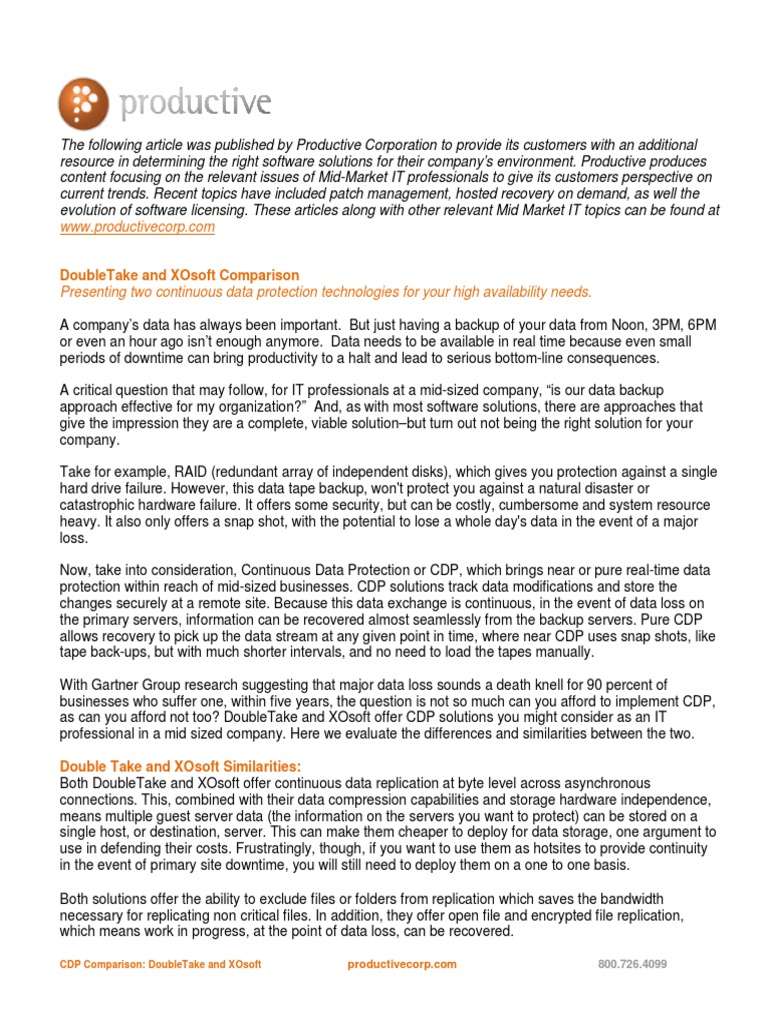 productive

The following article was published by Productive Corporation to provide its customers with an additional resource in determining the right software solutions for their company's environment. Productive produces content focusing on the relevant issues of Mid-Market IT professionals to give its customers perspective on current trends. Recent topics have included patch management, hosted recovery on demand, as well the evolution of software licensing. These articles along with other relevant Mid Market IT topics can be found at www.productivecorp.com

DoubleTake and XOsoft Comparison
Presenting two continuous data protection technologies for your high availability needs.

A company's data has always been important. But just having a backup of your data from Noon, 3PM, 6PM or even an hour ago isn't enough anymore. Data needs to be available in real time because even small periods of downtime can bring productivity to a halt and lead to serious bottom-line consequences.

A critical question that may follow, for IT professionals at a mid-sized company, "is our data backup approach effective for my organization?" And, as with most software solutions, there are approaches that give the impression they are a complete, viable solution–but turn out not being the right solution for your company.

Take for example, RAID (redundant array of independent disks), which gives you protection against a single hard drive failure. However, this data tape backup, won't protect you against a natural disaster or catastrophic hardware failure. It offers some security, but can be costly, cumbersome and system resource heavy. It also only offers a snap shot, with the potential to lose a whole day's data in the event of a major loss.

Now, take into consideration, Continuous Data Protection or CDP, which brings near or pure real-time data protection within reach of mid-sized businesses. CDP solutions track data modifications and store the changes securely at a remote site. Because this data exchange is continuous, in the event of data loss on the primary servers, information can be recovered almost seamlessly from the backup servers. Pure CDP allows recovery to pick up the data stream at any given point in time, where near CDP uses snap shots, like tape back-ups, but with much shorter intervals, and no need to load the tapes manually.

With Gartner Group research suggesting that major data loss sounds a death knell for 90 percent of businesses who suffer one, within five years, the question is not so much can you afford to implement CDP, as can you afford not too? DoubleTake and XOsoft offer CDP solutions you might consider as an IT professional in a mid sized company. Here we evaluate the differences and similarities between the two.

Double Take and XOsoft Similarities:
Both DoubleTake and XOsoft offer continuous data replication at byte level across asynchronous connections. This, combined with their data compression capabilities and storage hardware independence, means multiple guest server data (the information on the servers you want to protect) can be stored on a single host, or destination, server. This can make them cheaper to deploy for data storage, one argument to use in defending their costs. Frustratingly, though, if you want to use them as hotsites to provide continuity in the event of primary site downtime, you will still need to deploy them on a one to one basis.

Both solutions offer the ability to exclude files or folders from replication which saves the bandwidth necessary for replicating non critical files. In addition, they offer open file and encrypted file replication, which means work in progress, at the point of data loss, can be recovered.

CDP Comparison: DoubleTake and XOsoft productivecorp.com 800.726.4099